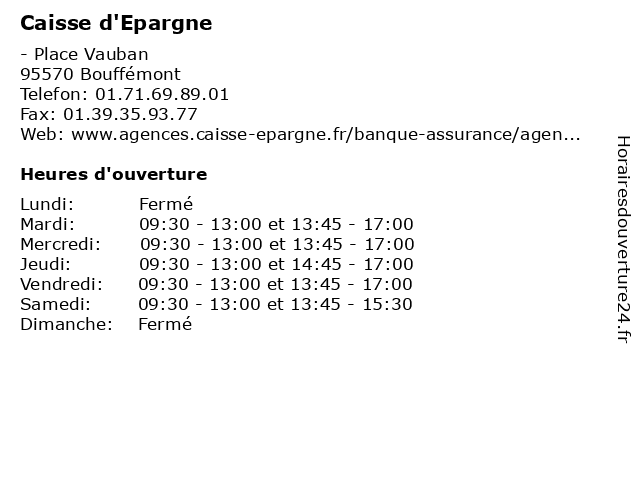 Caisse d'Epargne

- Place Vauban
95570 Bouffémont
Telefon: 01.71.69.89.01
Fax: 01.39.35.93.77
Web: www.agences.caisse-epargne.fr/banque-assurance/agen...

Heures d'ouverture

| | |
|---|---|
| Lundi: | Fermé |
| Mardi: | 09:30 - 13:00 et 13:45 - 17:00 |
| Mercredi: | 09:30 - 13:00 et 13:45 - 17:00 |
| Jeudi: | 09:30 - 13:00 et 14:45 - 17:00 |
| Vendredi: | 09:30 - 13:00 et 13:45 - 17:00 |
| Samedi: | 09:30 - 13:00 et 13:45 - 15:30 |
| Dimanche: | Fermé |

Horairesdouverture24.fr